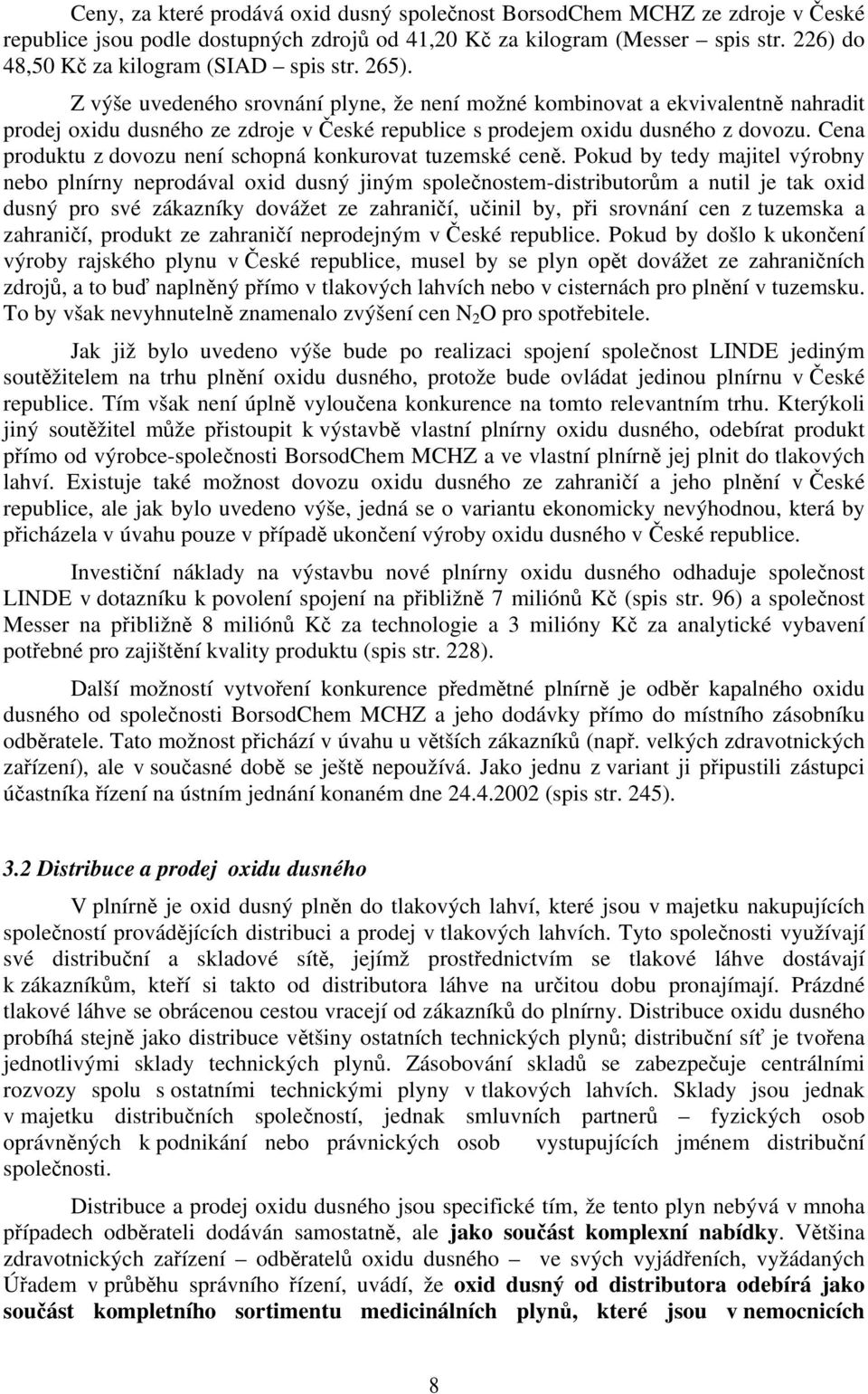 Ceny, za které prodává oxid dusný společnost BorsodChem MCHZ ze zdroje v České republice jsou podle dostupných zdrojů od 41,20 Kč za kilogram (Messer – spis str. 226) do 48,50 Kč za kilogram (SIAD – spis str. 265).

Z výše uvedeného srovnání plyne, že není možné kombinovat a ekvivalentně nahradit prodej oxidu dusného ze zdroje v České republice s prodejem oxidu dusného z dovozu. Cena produktu z dovozu není schopná konkurovat tuzemské ceně. Pokud by tedy majitel výrobny nebo plnírny neprodával oxid dusný jiným společnostem-distributorům a nutil je tak oxid dusný pro své zákazníky dovážet ze zahraničí, učinil by, při srovnání cen z tuzemska a zahraničí, produkt ze zahraničí neprodejným v České republice. Pokud by došlo k ukončení výroby rajského plynu v České republice, musel by se plyn opět dovážet ze zahraničních zdrojů, a to buď naplněný přímo v tlakových lahvích nebo v cisternách pro plnění v tuzemsku. To by však nevyhnutelně znamenalo zvýšení cen $N_2O$ pro spotřebitele.

Jak již bylo uvedeno výše bude po realizaci spojení společnost LINDE jediným soutěžitelem na trhu plnění oxidu dusného, protože bude ovládat jedinou plnírnu v České republice. Tím však není úplně vyloučena konkurence na tomto relevantním trhu. Kterýkoli jiný soutěžitel může přistoupit k výstavbě vlastní plnírny oxidu dusného, odebírat produkt přímo od výrobce-společnosti BorsodChem MCHZ a ve vlastní plnírně jej plnit do tlakových lahví. Existuje také možnost dovozu oxidu dusného ze zahraničí a jeho plnění v České republice, ale jak bylo uvedeno výše, jedná se o variantu ekonomicky nevýhodnou, která by přicházela v úvahu pouze v případě ukončení výroby oxidu dusného v České republice.

Investiční náklady na výstavbu nové plnírny oxidu dusného odhaduje společnost LINDE v dotazníku k povolení spojení na přibližně 7 miliónů Kč (spis str. 96) a společnost Messer na přibližně 8 miliónů Kč za technologie a 3 milióny Kč za analytické vybavení potřebné pro zajištění kvality produktu (spis str. 228).

Další možností vytvoření konkurence předmětné plnírně je odběr kapalného oxidu dusného od společnosti BorsodChem MCHZ a jeho dodávky přímo do místního zásobníku odběratele. Tato možnost přichází v úvahu u větších zákazníků (např. velkých zdravotnických zařízení), ale v současné době se ještě nepoužívá. Jako jednu z variant ji připustili zástupci účastníka řízení na ústním jednání konaném dne 24.4.2002 (spis str. 245).

3.2 Distribuce a prodej oxidu dusného

V plnírně je oxid dusný plněn do tlakových lahví, které jsou v majetku nakupujících společností provádějících distribuci a prodej v tlakových lahvích. Tyto společnosti využívají své distribuční a skladové sítě, jejímž prostřednictvím se tlakové láhve dostávají k zákazníkům, kteří si takto od distributora láhve na určitou dobu pronajímají. Prázdné tlakové láhve se obrácenou cestou vracejí od zákazníků do plnírny. Distribuce oxidu dusného probíhá stejně jako distribuce většiny ostatních technických plynů; distribuční síť je tvořena jednotlivými sklady technických plynů. Zásobování skladů se zabezpečuje centrálními rozvozy spolu s ostatními technickými plyny v tlakových lahvích. Sklady jsou jednak v majetku distribučních společností, jednak smluvních partnerů – fyzických osob oprávněných k podnikání nebo právnických osob vystupujících jménem distribuční společnosti.

Distribuce a prodej oxidu dusného jsou specifické tím, že tento plyn nebývá v mnoha případech odběrateli dodáván samostatně, ale jako součást komplexní nabídky. Většina zdravotnických zařízení – odběratelů oxidu dusného – ve svých vyjádřeních, vyžádaných Úřadem v průběhu správního řízení, uvádí, že oxid dusný od distributora odebírá jako součást kompletního sortimentu medicinálních plynů, které jsou v nemocnicích

8